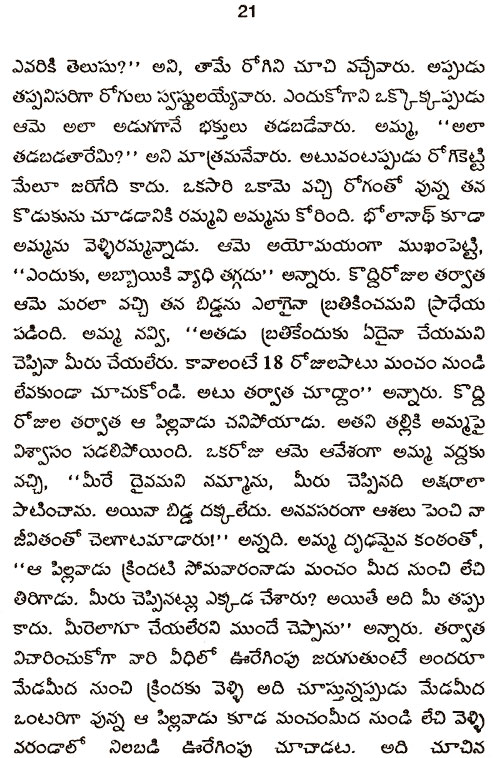 21

ఎవరికి తెలుసు?'' అని, తామే రోగిని చూచి వచ్చేవారు. అప్పుడు తప్పనిసరిగా రోగులు స్వస్థులయ్యేవారు. ఎందుకోగాని ఒక్కొక్కప్పుడు ఆమె అలా అడుగగానే భక్తులు తడబడేవారు. అమ్మ, ''అలా తడబడతారేమి?'' అని మాత్రమనేవారు. అటువంటప్పుడు రోగికెట్టి మేలూ జరిగేది కాదు. ఒకసారి ఒకామె వచ్చి రోగంతో వున్న తన కొడుకును చూడడానికి రమ్మని అమ్మను కోరింది. భోలానాథ్ కూడా అమ్మను వెళ్ళిరమ్మన్నాడు. ఆమె అయోమయంగా ముఖంపెట్టి, ''ఎందుకు, అబ్బాయికి వ్యాధి తగ్గదు'' అన్నారు. కొద్దిరోజుల తర్వాత ఆమె మరలా వచ్చి తన బిడ్డను ఎలాగైనా బ్రతికించమని ప్రాధేయ పడింది. అమ్మ నవ్వి, ''అతడు బ్రతికేందుకు ఏదైనా చేయమని చెప్పినా మీరు చేయలేరు. కావాలంటే 18 రోజులపాటు మంచం నుండి లేవకుండా చూచుకోండి. అటు తర్వాత చూద్దాం'' అన్నారు. కొద్ది రోజుల తర్వాత ఆ పిల్లవాడు చనిపోయాడు. అతని తల్లికి అమ్మపై విశ్వాసం సడలిపోయింది. ఒకరోజు ఆమె ఆవేశంగా అమ్మ వద్దకు వచ్చి, ''మీరే దైవమని నమ్మాను, మీరు చెప్పినది అక్షరాలా పాటించాను. అయినా బిడ్డ దక్కలేదు. అనవసరంగా ఆశలు పెంచి నా జీవితంతో చెలగాటమాడారు!'' అన్నది. అమ్మ దృఢమైన కంఠంతో, ''ఆ పిల్లవాడు క్రిందటి సోమవారంనాడు మంచం మీద నుంచి లేచి తిరిగాడు. మీరు చెప్పినట్లు ఎక్కడ చేశారు? అయితే అది మీ తప్పు కాదు. మీరెలాగూ చేయలేరని ముందే చెప్పాను'' అన్నారు. తర్వాత విచారించుకోగా వారి వీధిలో ఊరేగింపు జరుగుతుంటే అందరూ మేడమీద నుంచి క్రిందకు వెళ్ళి అది చూస్తున్నప్పుడు మేడమీద ఒంటరిగా వున్న ఆ పిల్లవాడు కూడ మంచంమీద నుండి లేచి వెళ్ళి వరండాలో నిలబడి ఊరేగింపు చూచాడట. అది చూచిన